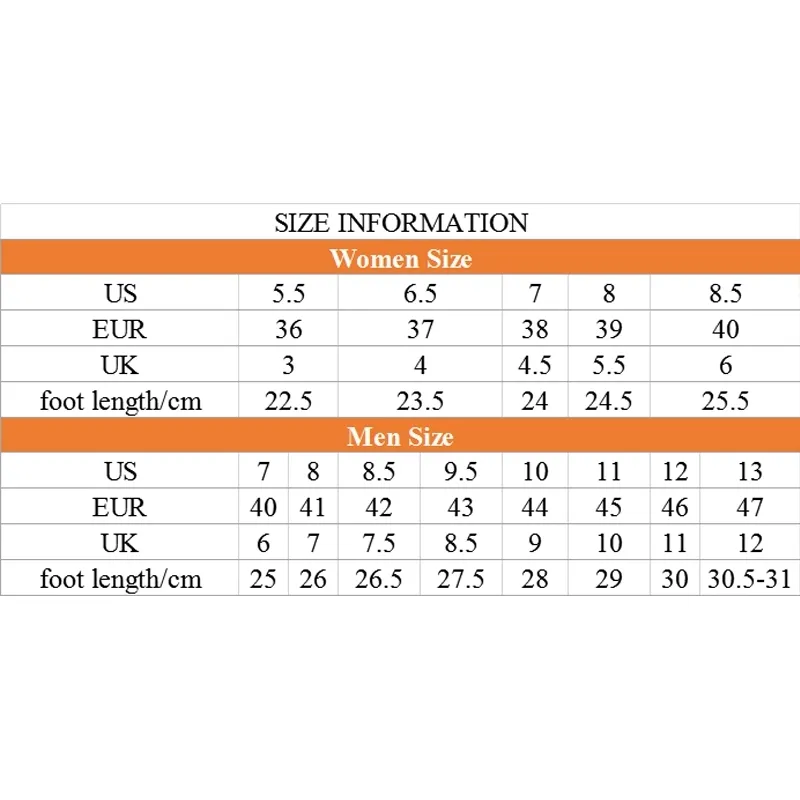 SIZE INFORMATION

Women Size

| US | 5.5 | 6.5 | 7 | 8 | 8.5 |
|---|---|---|---|---|---|
| EUR | 36 | 37 | 38 | 39 | 40 |
| UK | 3 | 4 | 4.5 | 5.5 | 6 |
| foot length/cm | 22.5 | 23.5 | 24 | 24.5 | 25.5 |

Men Size

| US | 7 | 8 | 8.5 | 9.5 | 10 | 11 | 12 | 13 |
|---|---|---|---|---|---|---|---|---|
| EUR | 40 | 41 | 42 | 43 | 44 | 45 | 46 | 47 |
| UK | 6 | 7 | 7.5 | 8.5 | 9 | 10 | 11 | 12 |
| foot length/cm | 25 | 26 | 26.5 | 27.5 | 28 | 29 | 30 | 30.5-31 |